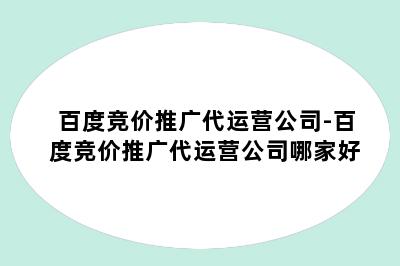 百度竞价推广代运营公司-百度竞价推广代运营公司哪家好